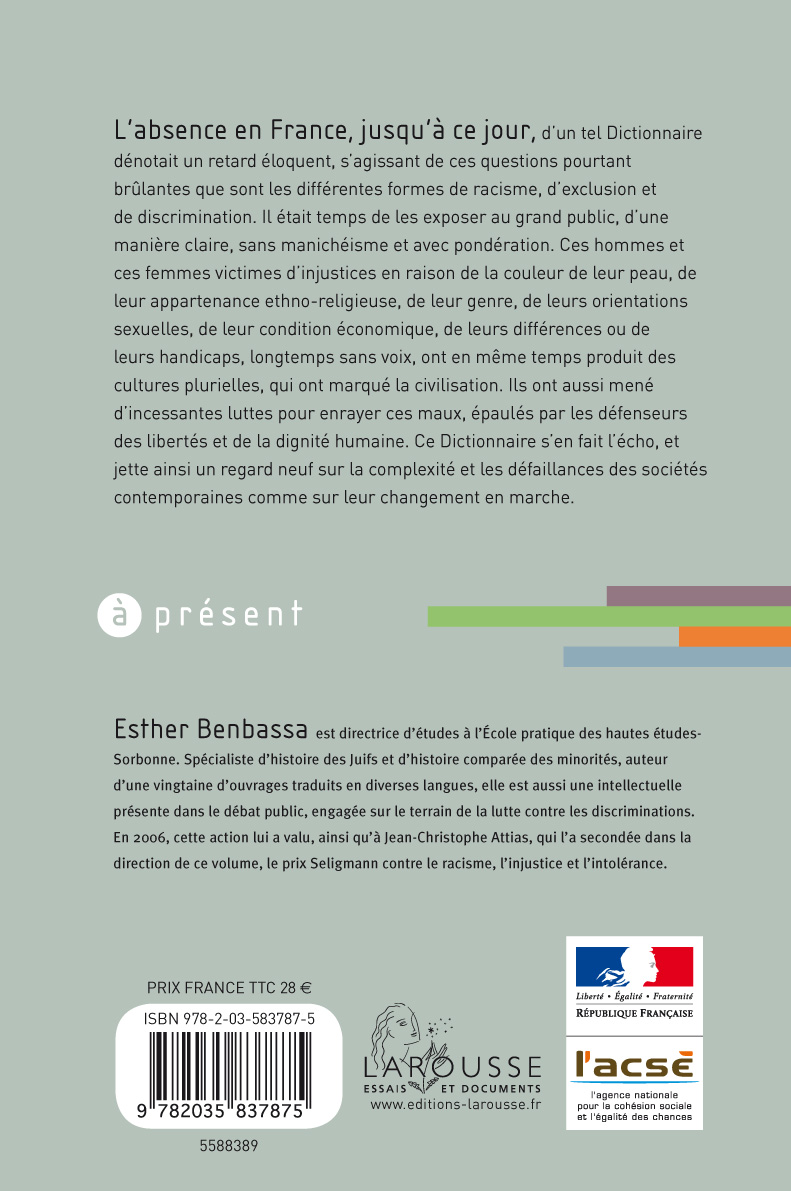 L'absence en France, jusqu'à ce jour, d'un tel Dictionnaire dénotait un retard éloquent, s'agissant de ces questions pourtant brûlantes que sont les différentes formes de racisme, d'exclusion et de discrimination. Il était temps de les exposer au grand public, d'une manière claire, sans manichéisme et avec pondération. Ces hommes et ces femmes victimes d'injustices en raison de la couleur de leur peau, de leur appartenance ethno-religieuse, de leur genre, de leurs orientations sexuelles, de leur condition économique, de leurs différences ou de leurs handicaps, longtemps sans voix, ont en même temps produit des cultures plurielles, qui ont marqué la civilisation. Ils ont aussi mené d'incessantes luttes pour enrayer ces maux, épaulés par les défenseurs des libertés et de la dignité humaine. Ce Dictionnaire s'en fait l'écho, et jette ainsi un regard neuf sur la complexité et les défaillances des sociétés contemporaines comme sur leur changement en marche.

à présent

Esther Benbassa est directrice d'études à l'École pratique des hautes études-Sorbonne. Spécialiste d'histoire des Juifs et d'histoire comparée des minorités, auteur d'une vingtaine d'ouvrages traduits en diverses langues, elle est aussi une intellectuelle présente dans le débat public, engagée sur le terrain de la lutte contre les discriminations. En 2006, cette action lui a valu, ainsi qu'à Jean-Christophe Attias, qui l'a secondée dans la direction de ce volume, le prix Seligmann contre le racisme, l'injustice et l'intolérance.

PRIX FRANCE TTC 28 €

ISBN 978-2-03-583787-5

9 782035 837875

5588389

LAROUSSE
ESSAIS ET DOCUMENTS
www.editions-larousse.fr

Liberté • Égalité • Fraternité
RÉPUBLIQUE FRANÇAISE

l'acsé
l'agence nationale pour la cohésion sociale et l'égalité des chances